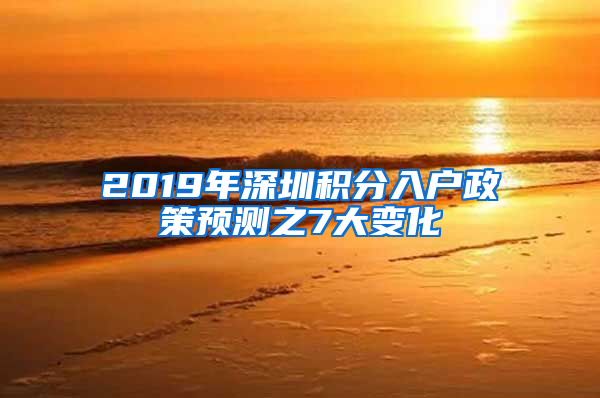 2019年深圳积分入户政策预测之7大变化